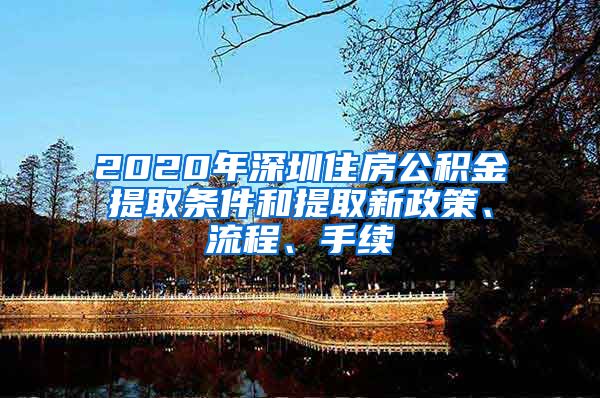 2020年深圳住房公积金提取条件和提取新政策、流程、手续